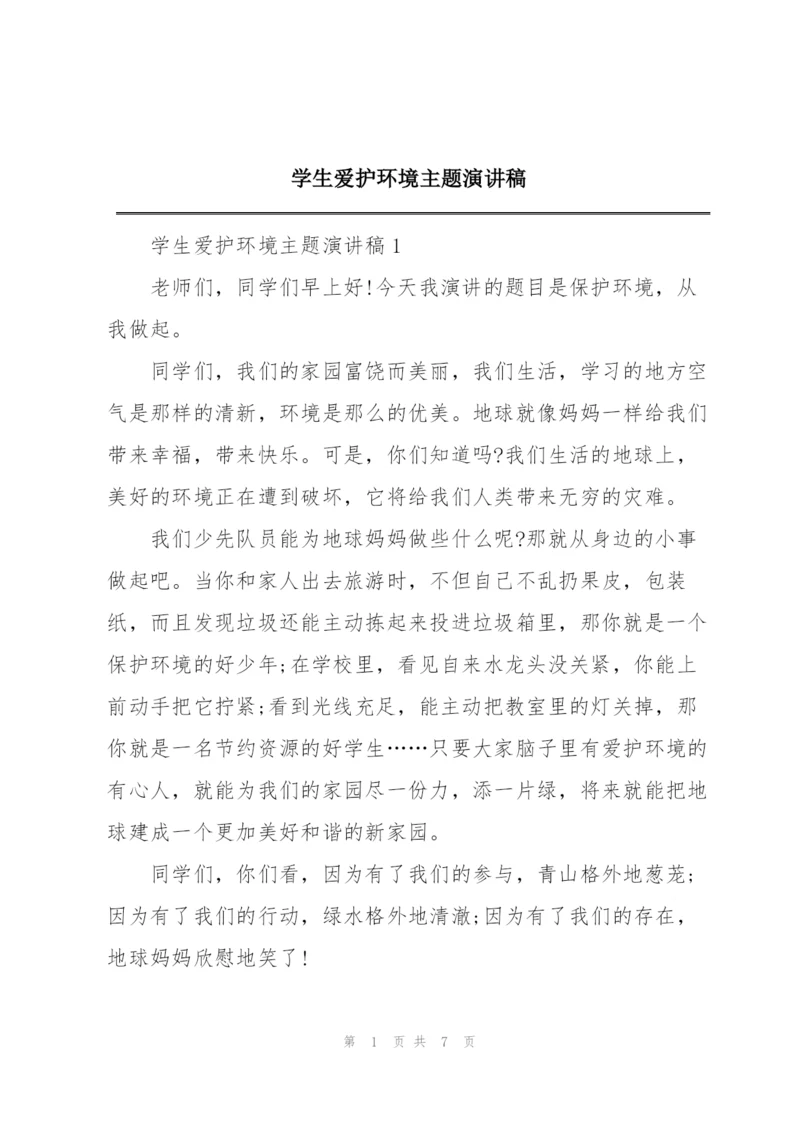 学生爱护环境主题演讲稿

学生爱护环境主题演讲稿1

老师们，同学们早上好!今天我演讲的题目是保护环境，从我做起。

同学们，我们的家园富饶而美丽，我们生活，学习的地方空气是那样的清新，环境是那么的优美。地球就像妈妈一样给我们带来幸福，带来快乐。可是，你们知道吗?我们生活的地球上，美好的环境正在遭到破坏，它将给我们人类带来无穷的灾难。

我们少先队员能为地球妈妈做些什么呢?那就从身边的小事做起吧。当你和家人出去旅游时，不但自己不乱扔果皮，包装纸，而且发现垃圾还能主动拣起来投进垃圾箱里，那你就是一个保护环境的好少年;在学校里，看见自来水龙头没关紧，你能上前动手把它拧紧;看到光线充足，能主动把教室里的灯关掉，那你就是一名节约资源的好学生……只要大家脑子里有爱护环境的有心人，就能为我们的家园尽一份力，添一片绿，将来就能把地球建成一个更加美好和谐的新家园。

同学们，你们看，因为有了我们的参与，青山格外地葱茏;因为有了我们的行动，绿水格外地清澈;因为有了我们的存在，地球妈妈欣慰地笑了!

第 1 页 共 7 页